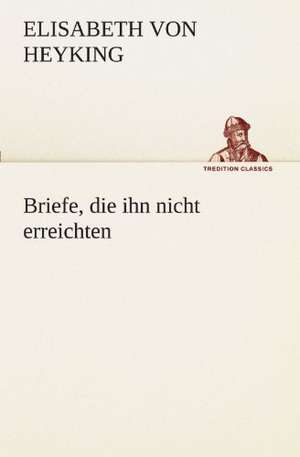 ELISABETH VON HEYKING

TREDITION CLASSICS

Briefe, die ihn nicht erreichten